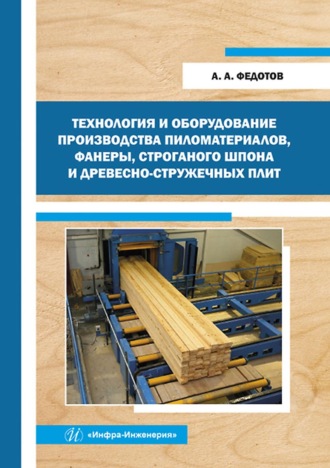 А. А. ФЕДОТОВ

ТЕХНОЛОГИЯ И ОБОРУДОВАНИЕ ПРОИЗВОДСТВА ПИЛОМАТЕРИАЛОВ, ФАНЕРЫ, СТРОГАНОГО ШПОНА И ДРЕВЕСНО-СТРУЖЕЧНЫХ ПЛИТ

«Инфра-Инженерия»